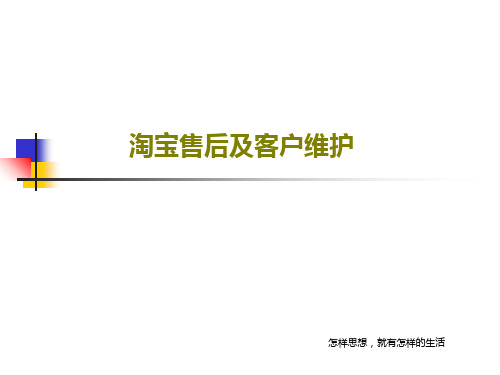 淘宝售后及客户维护

怎样思想，就有怎样的生活